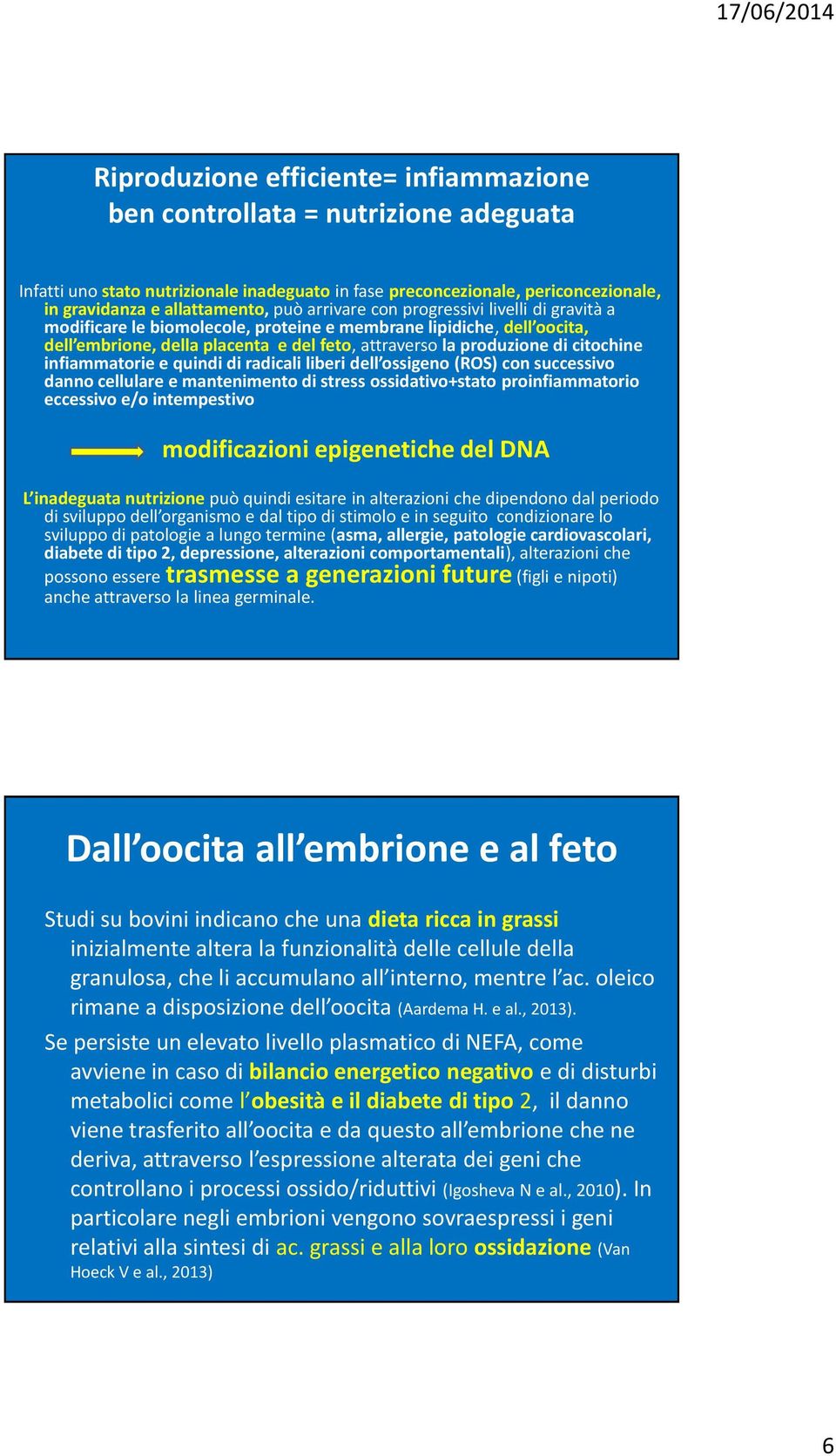 17/06/2014

Riproduzione efficiente= infiammazione ben controllata = nutrizione adeguata

Infatti uno stato nutrizionale inadeguato in fase preconcezionale, periconcezionale, in gravidanza e allattamento, può arrivare con progressivi livelli di gravità a modificare le biomolecole, proteine e membrane lipidiche, dell'oocita, dell'embrione, della placenta e del feto, attraverso la produzione di citochine infiammatorie e quindi di radicali liberi dell'ossigeno (ROS) con successivo danno cellulare e mantenimento di stress ossidativo+stato proinfiammatorio eccessivo e/o intempestivo

modificazioni epigenetiche del DNA

L'inadeguata nutrizione può quindi esitare in alterazioni che dipendono dal periodo di sviluppo dell'organismo e dal tipo di stimolo e in seguito condizionare lo sviluppo di patologie a lungo termine (asma, allergie, patologie cardiovascolari, diabete di tipo 2, depressione, alterazioni comportamentali), alterazioni che possono essere trasmesse a generazioni future (figli e nipoti) anche attraverso la linea germinale.

Dall'oocita all'embrione e al feto

Studi su bovini indicano che una dieta ricca in grassi inizialmente altera la funzionalità delle cellule della granulosa, che li accumulano all'interno, mentre l'ac. oleico rimane a disposizione dell'oocita (Aardema H. e al., 2013).

Se persiste un elevato livello plasmatico di NEFA, come avviene in caso di bilancio energetico negativo e di disturbi metabolici come l'obesità e il diabete di tipo 2, il danno viene trasferito all'oocita e da questo all'embrione che ne deriva, attraverso l'espressione alterata dei geni che controllano i processi ossido/riduttivi (Igosheva N e al., 2010). In particolare negli embrioni vengono sovraespressi i geni relativi alla sintesi di ac. grassi e alla loro ossidazione (Van Hoeck V e al., 2013)

6